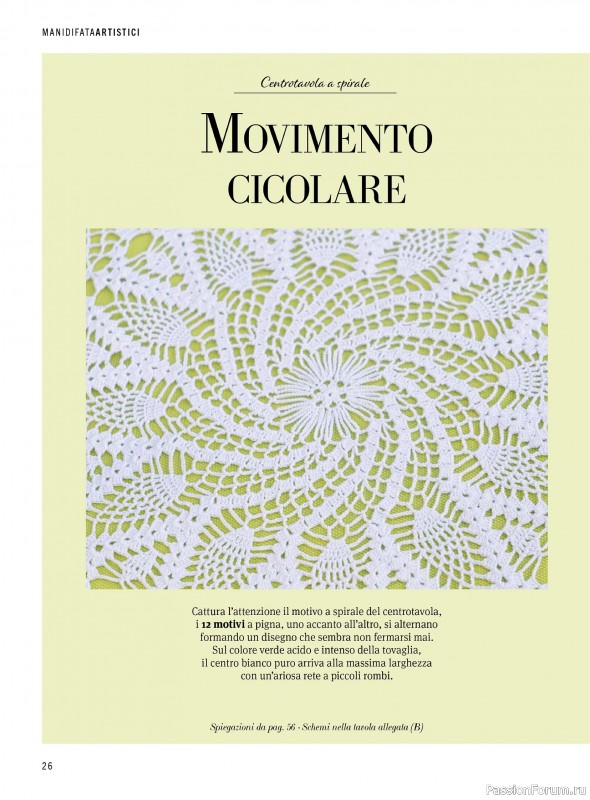 MANIDIFATAARTISTICI

Centrotavola a spirale

MOVIMENTO CICOLARE

Cattura l'attenzione il motivo a spirale del centrotavola, i 12 motivi a pigna, uno accanto all'altro, si alternano formando un disegno che sembra non fermarsi mai. Sul colore verde acido e intenso della tovaglia, il centro bianco puro arriva alla massima larghezza con un'ariosa rete a piccoli rombi.

Spiegazioni da pag. 56 - Schemi nella tavola allegata (B)

26

PassionForum.ru